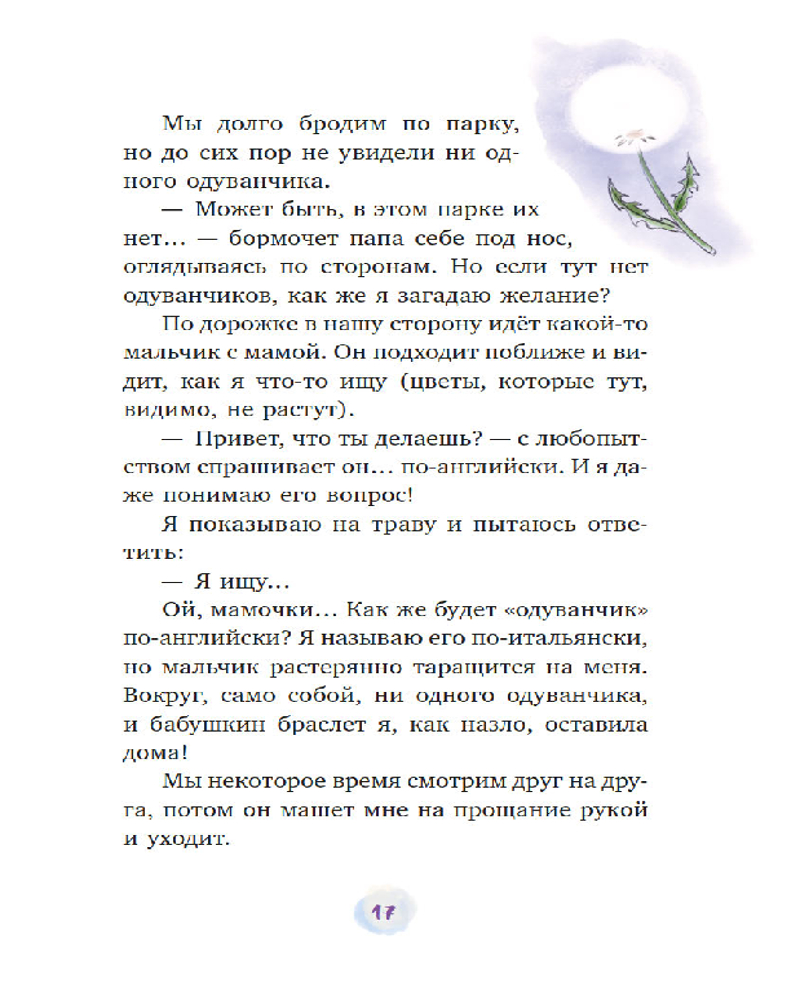 Мы долго бродим по парку, но до сих пор не увидели ни одного одуванчика.

— Может быть, в этом парке их нет… — бормочет папа себе под нос, оглядываясь по сторонам. Но если тут нет одуванчиков, как же я загадаю желание?

По дорожке в нашу сторону идёт какой-то мальчик с мамой. Он подходит поближе и видит, как я что-то ищу (цветы, которые тут, видимо, не растут).

— Привет, что ты делаешь? — с любопытством спрашивает он… по-английски. И я даже понимаю его вопрос!

Я показываю на траву и пытаюсь ответить:

— Я ищу…

Ой, мамочки… Как же будет «одуванчик» по-английски? Я называю его по-итальянски, но мальчик растерянно таращится на меня. Вокруг, само собой, ни одного одуванчика, и бабушкин браслет я, как назло, оставила дома!

Мы некоторое время смотрим друг на друга, потом он машет мне на прощание рукой и уходит.

17